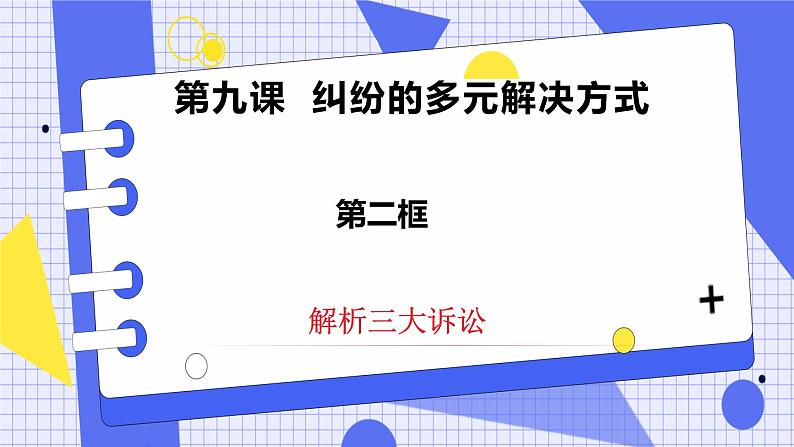 第九课　纠纷的多元解决方式

第二框

解析三大诉讼